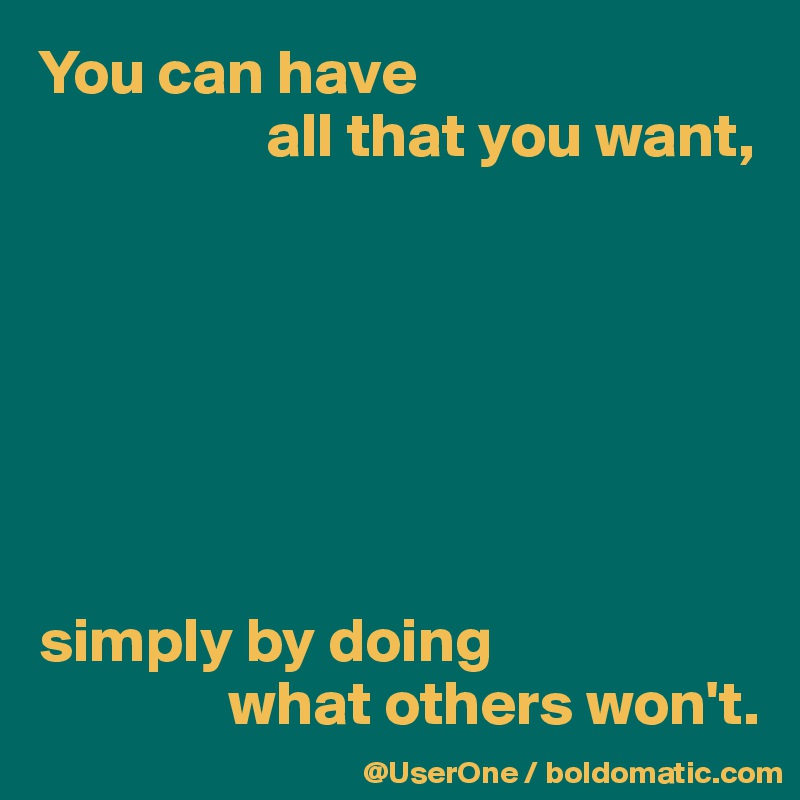 You can have
all that you want,

simply by doing
what others won't.

@UserOne / boldomatic.com